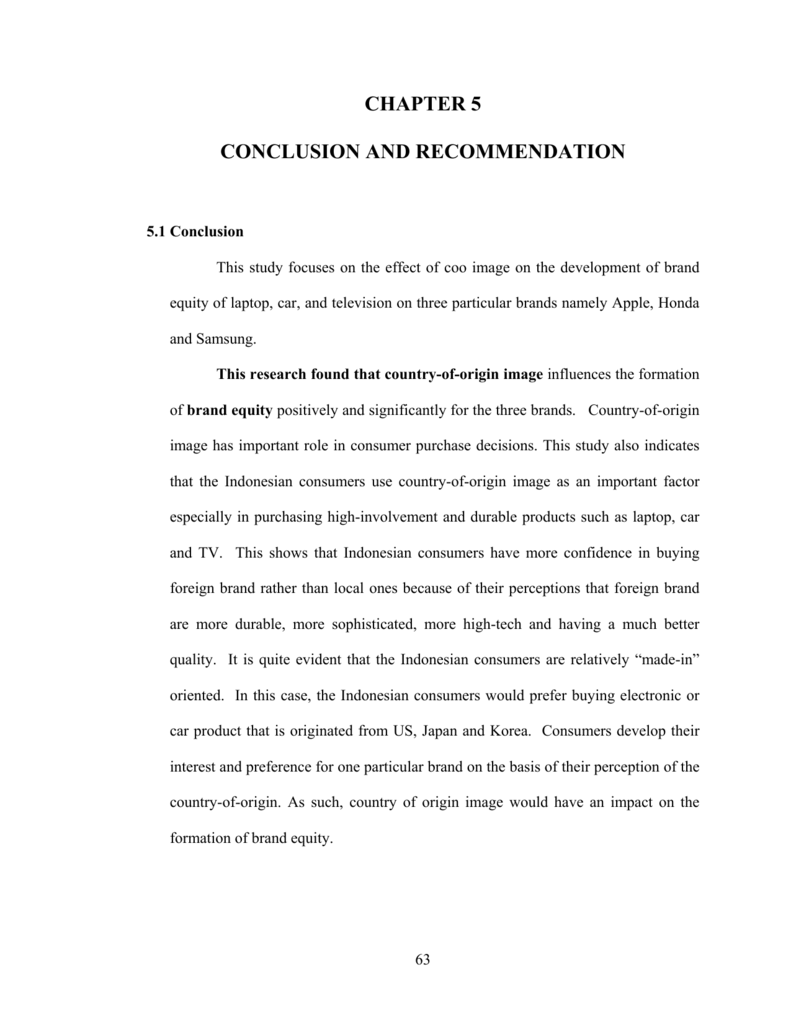 CHAPTER 5

CONCLUSION AND RECOMMENDATION

5.1 Conclusion

This study focuses on the effect of coo image on the development of brand equity of laptop, car, and television on three particular brands namely Apple, Honda and Samsung.

This research found that country-of-origin image influences the formation of brand equity positively and significantly for the three brands. Country-of-origin image has important role in consumer purchase decisions. This study also indicates that the Indonesian consumers use country-of-origin image as an important factor especially in purchasing high-involvement and durable products such as laptop, car and TV. This shows that Indonesian consumers have more confidence in buying foreign brand rather than local ones because of their perceptions that foreign brand are more durable, more sophisticated, more high-tech and having a much better quality. It is quite evident that the Indonesian consumers are relatively “made-in” oriented. In this case, the Indonesian consumers would prefer buying electronic or car product that is originated from US, Japan and Korea. Consumers develop their interest and preference for one particular brand on the basis of their perception of the country-of-origin. As such, country of origin image would have an impact on the formation of brand equity.

63